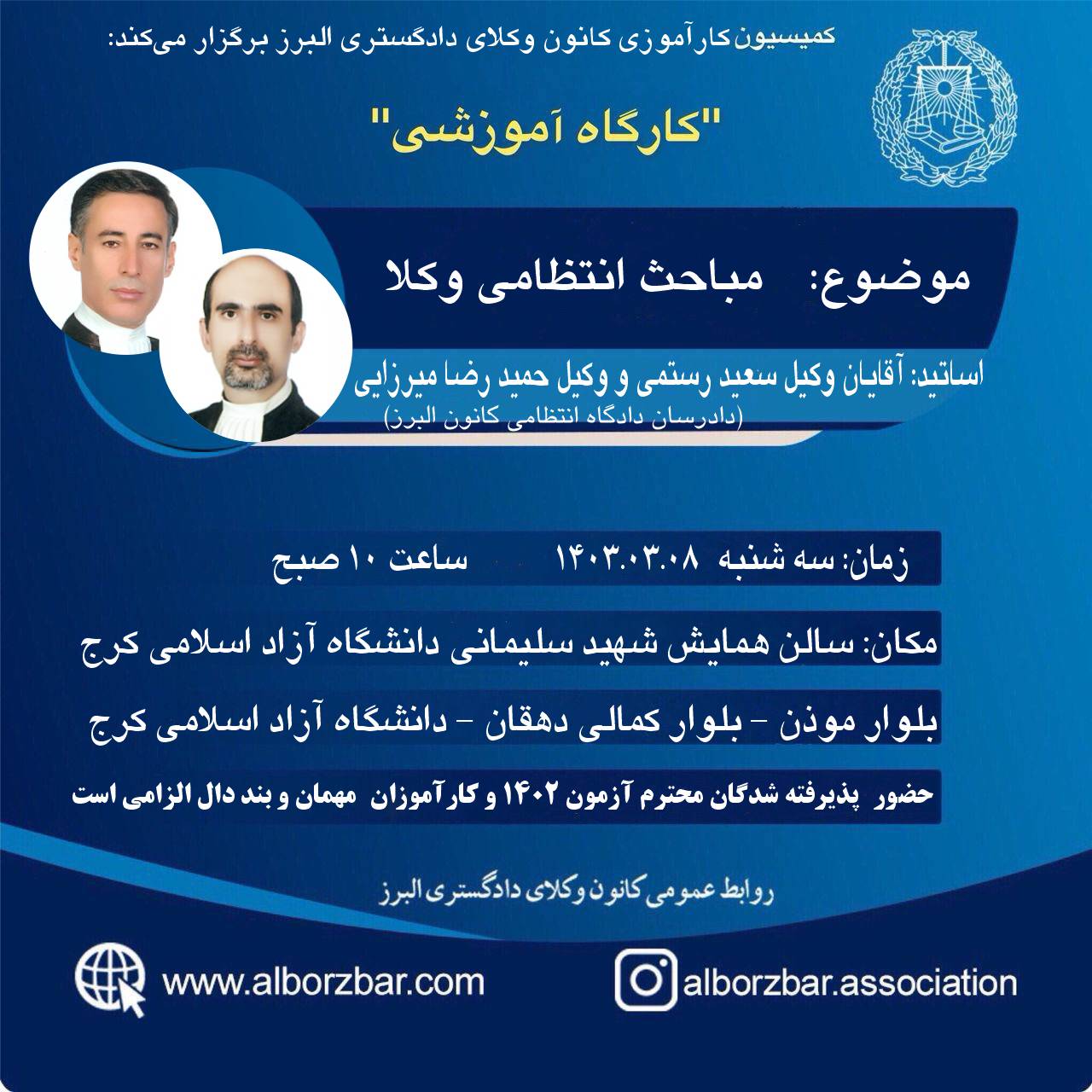 کمیسیون کارآموزی کانون وکلای دادگستری البرز برگزار می‌کند:

"کارگاه آموزشی"

موضوع: مباحث انتظامی وکلا

اساتید: آقایان وکیل سعید رستمی و وکیل حمید رضا میرزایی
(دادرسان دادگاه انتظامی کانون البرز)

زمان: سه شنبه ۱۴۰۳.۰۳.۰۸ ساعت ۱۰ صبح

مکان: سالن همایش شهید سلیمانی دانشگاه آزاد اسلامی کرج

بلوار موذن - بلوار کمالی دهقان - دانشگاه آزاد اسلامی کرج

حضور پذیرفته شدگان محترم آزمون ۱۴۰۲ و کارآموزان مهمان و بند دال الزامی است

روابط عمومی کانون وکلای دادگستری البرز

www.alborzbar.com

alborzbar.association